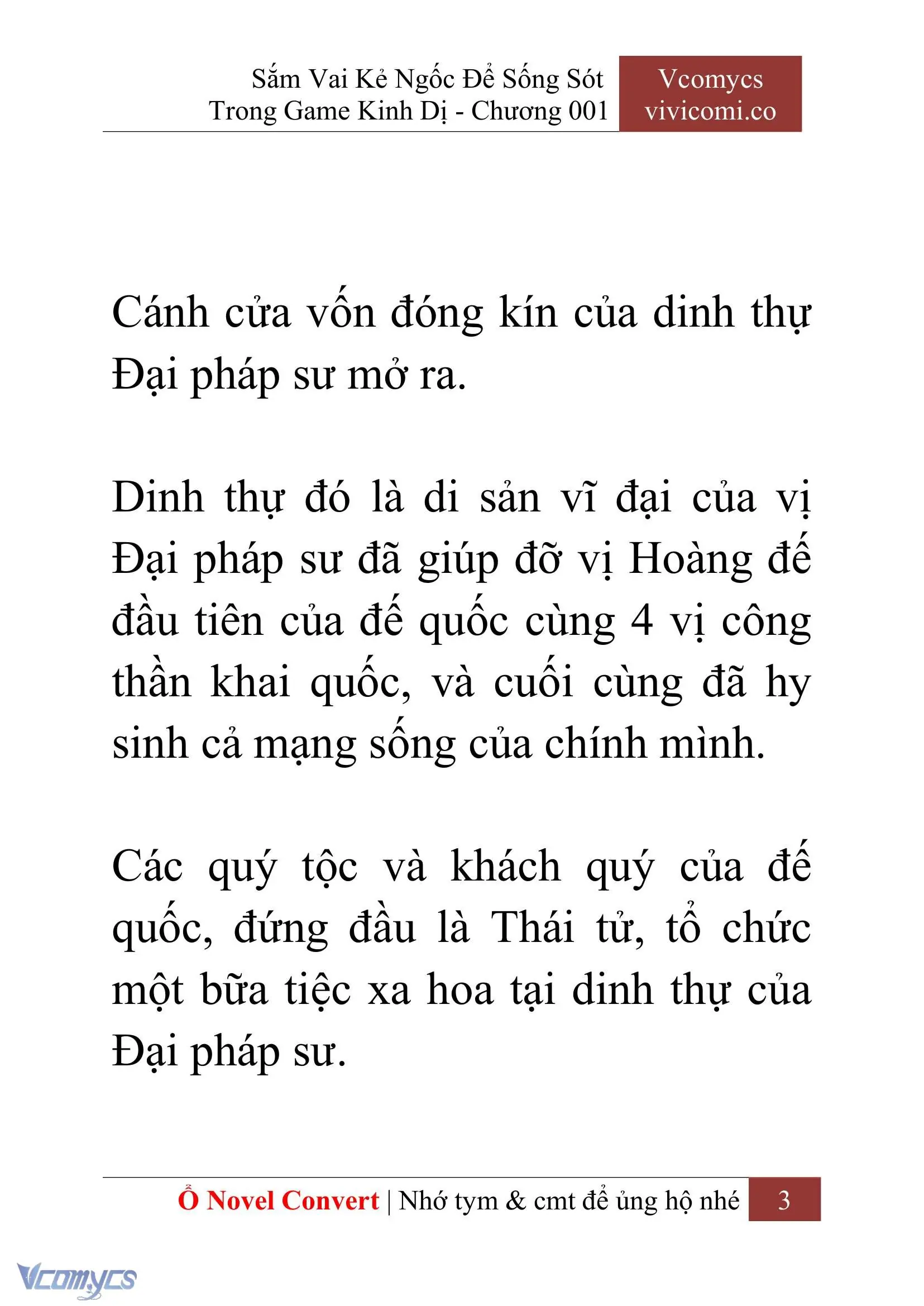 Sắm Vai Kẻ Ngốc Để Sống Sót Trong Game Kinh Dị - Chương 001

Vcomycs vivicomi.co

Cánh cửa vốn đóng kín của dinh thự Đại pháp sư mở ra.

Dinh thự đó là di sản vĩ đại của vị Đại pháp sư đã giúp đỡ vị Hoàng đế đầu tiên của đế quốc cùng 4 vị công thần khai quốc, và cuối cùng đã hy sinh cả mạng sống của chính mình.

Các quý tộc và khách quý của đế quốc, đứng đầu là Thái tử, tổ chức một bữa tiệc xa hoa tại dinh thự của Đại pháp sư.

Ổ Novel Convert | Nhớ tym & cmt để ủng hộ nhé 3

Vcomycs